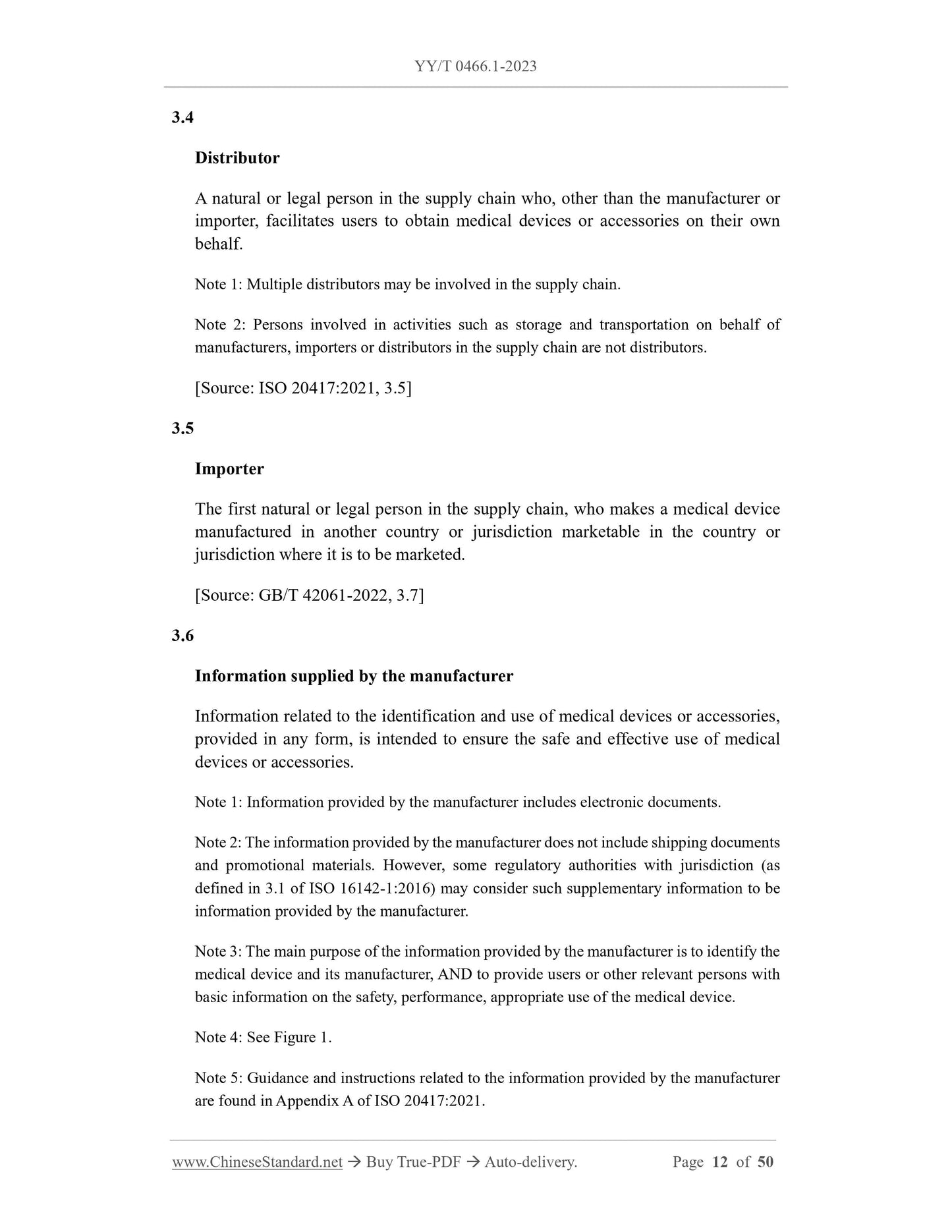 YY/T 0466.1-2023

3.4

Distributor

A natural or legal person in the supply chain who, other than the manufacturer or importer, facilitates users to obtain medical devices or accessories on their own behalf.

Note 1: Multiple distributors may be involved in the supply chain.

Note 2: Persons involved in activities such as storage and transportation on behalf of manufacturers, importers or distributors in the supply chain are not distributors.

[Source: ISO 20417:2021, 3.5]

3.5

Importer

The first natural or legal person in the supply chain, who makes a medical device manufactured in another country or jurisdiction marketable in the country or jurisdiction where it is to be marketed.

[Source: GB/T 42061-2022, 3.7]

3.6

Information supplied by the manufacturer

Information related to the identification and use of medical devices or accessories, provided in any form, is intended to ensure the safe and effective use of medical devices or accessories.

Note 1: Information provided by the manufacturer includes electronic documents.

Note 2: The information provided by the manufacturer does not include shipping documents and promotional materials. However, some regulatory authorities with jurisdiction (as defined in 3.1 of ISO 16142-1:2016) may consider such supplementary information to be information provided by the manufacturer.

Note 3: The main purpose of the information provided by the manufacturer is to identify the medical device and its manufacturer, AND to provide users or other relevant persons with basic information on the safety, performance, appropriate use of the medical device.

Note 4: See Figure 1.

Note 5: Guidance and instructions related to the information provided by the manufacturer are found in Appendix A of ISO 20417:2021.

www.ChineseStandard.net → Buy True-PDF → Auto-delivery. Page 12 of 50